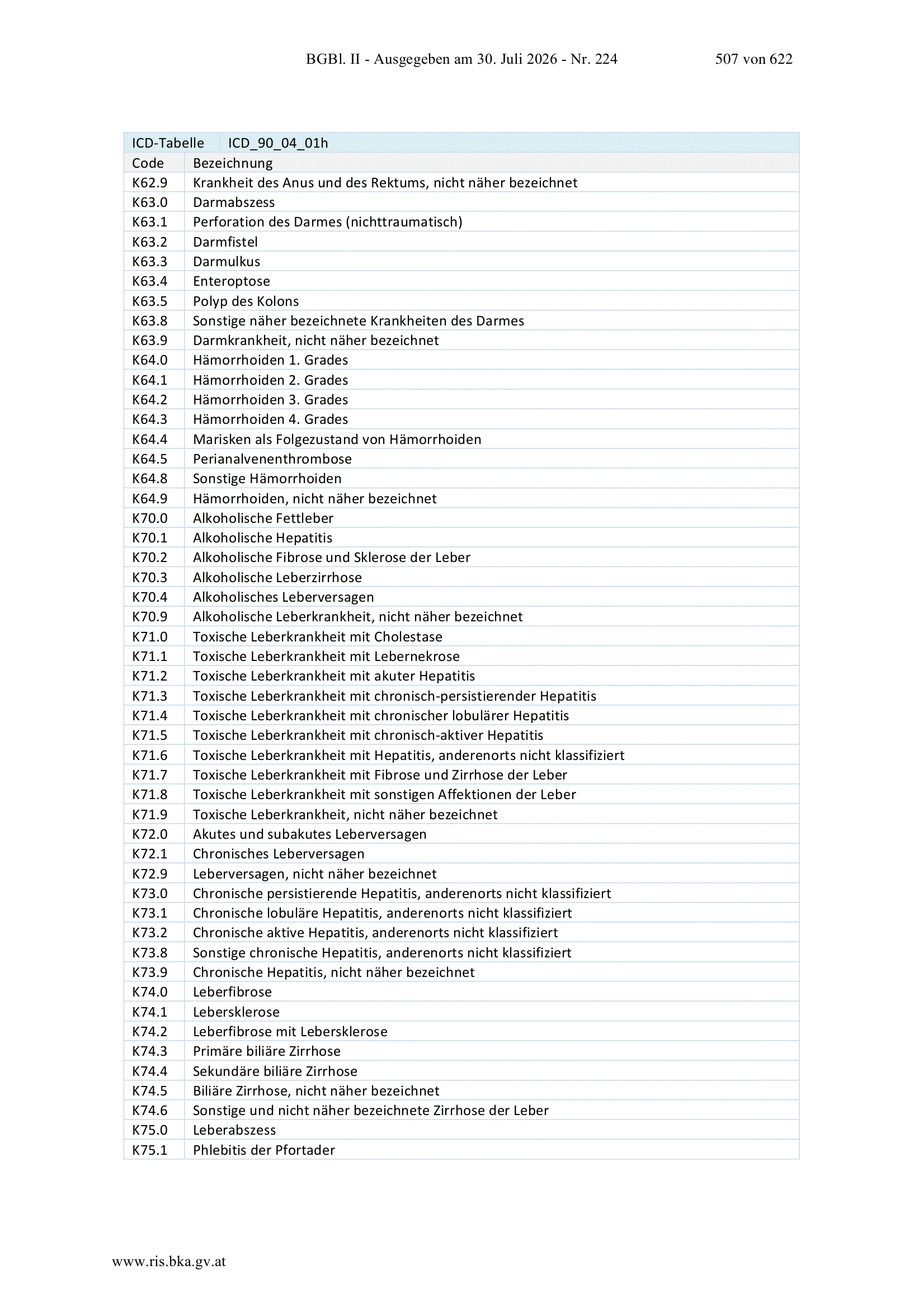 BGBl. II - Ausgegeben am 30. Juli 2026 - Nr. 224 507 von 622

| ICD-Tabelle | ICD_90_04_01h |
|---|---|
| Code | Bezeichnung |
| K62.9 | Krankheit des Anus und des Rektums, nicht näher bezeichnet |
| K63.0 | Darmabszess |
| K63.1 | Perforation des Darmes (nichttraumatisch) |
| K63.2 | Darmfistel |
| K63.3 | Darmulkus |
| K63.4 | Enteroptose |
| K63.5 | Polyp des Kolons |
| K63.8 | Sonstige näher bezeichnete Krankheiten des Darmes |
| K63.9 | Darmkrankheit, nicht näher bezeichnet |
| K64.0 | Hämorrhoiden 1. Grades |
| K64.1 | Hämorrhoiden 2. Grades |
| K64.2 | Hämorrhoiden 3. Grades |
| K64.3 | Hämorrhoiden 4. Grades |
| K64.4 | Marisken als Folgezustand von Hämorrhoiden |
| K64.5 | Perianalvenenthrombose |
| K64.8 | Sonstige Hämorrhoiden |
| K64.9 | Hämorrhoiden, nicht näher bezeichnet |
| K70.0 | Alkoholische Fettleber |
| K70.1 | Alkoholische Hepatitis |
| K70.2 | Alkoholische Fibrose und Sklerose der Leber |
| K70.3 | Alkoholische Leberzirrhose |
| K70.4 | Alkoholisches Leberversagen |
| K70.9 | Alkoholische Leberkrankheit, nicht näher bezeichnet |
| K71.0 | Toxische Leberkrankheit mit Cholestase |
| K71.1 | Toxische Leberkrankheit mit Lebernekrose |
| K71.2 | Toxische Leberkrankheit mit akuter Hepatitis |
| K71.3 | Toxische Leberkrankheit mit chronisch-persistierender Hepatitis |
| K71.4 | Toxische Leberkrankheit mit chronischer lobulärer Hepatitis |
| K71.5 | Toxische Leberkrankheit mit chronisch-aktiver Hepatitis |
| K71.6 | Toxische Leberkrankheit mit Hepatitis, anderenorts nicht klassifiziert |
| K71.7 | Toxische Leberkrankheit mit Fibrose und Zirrhose der Leber |
| K71.8 | Toxische Leberkrankheit mit sonstigen Affektionen der Leber |
| K71.9 | Toxische Leberkrankheit, nicht näher bezeichnet |
| K72.0 | Akutes und subakutes Leberversagen |
| K72.1 | Chronisches Leberversagen |
| K72.9 | Leberversagen, nicht näher bezeichnet |
| K73.0 | Chronische persistierende Hepatitis, anderenorts nicht klassifiziert |
| K73.1 | Chronische lobuläre Hepatitis, anderenorts nicht klassifiziert |
| K73.2 | Chronische aktive Hepatitis, anderenorts nicht klassifiziert |
| K73.8 | Sonstige chronische Hepatitis, anderenorts nicht klassifiziert |
| K73.9 | Chronische Hepatitis, nicht näher bezeichnet |
| K74.0 | Leberfibrose |
| K74.1 | Lebersklerose |
| K74.2 | Leberfibrose mit Lebersklerose |
| K74.3 | Primäre biliäre Zirrhose |
| K74.4 | Sekundäre biliäre Zirrhose |
| K74.5 | Biliäre Zirrhose, nicht näher bezeichnet |
| K74.6 | Sonstige und nicht näher bezeichnete Zirrhose der Leber |
| K75.0 | Leberabszess |
| K75.1 | Phlebitis der Pfortader |

www.ris.bka.gv.at